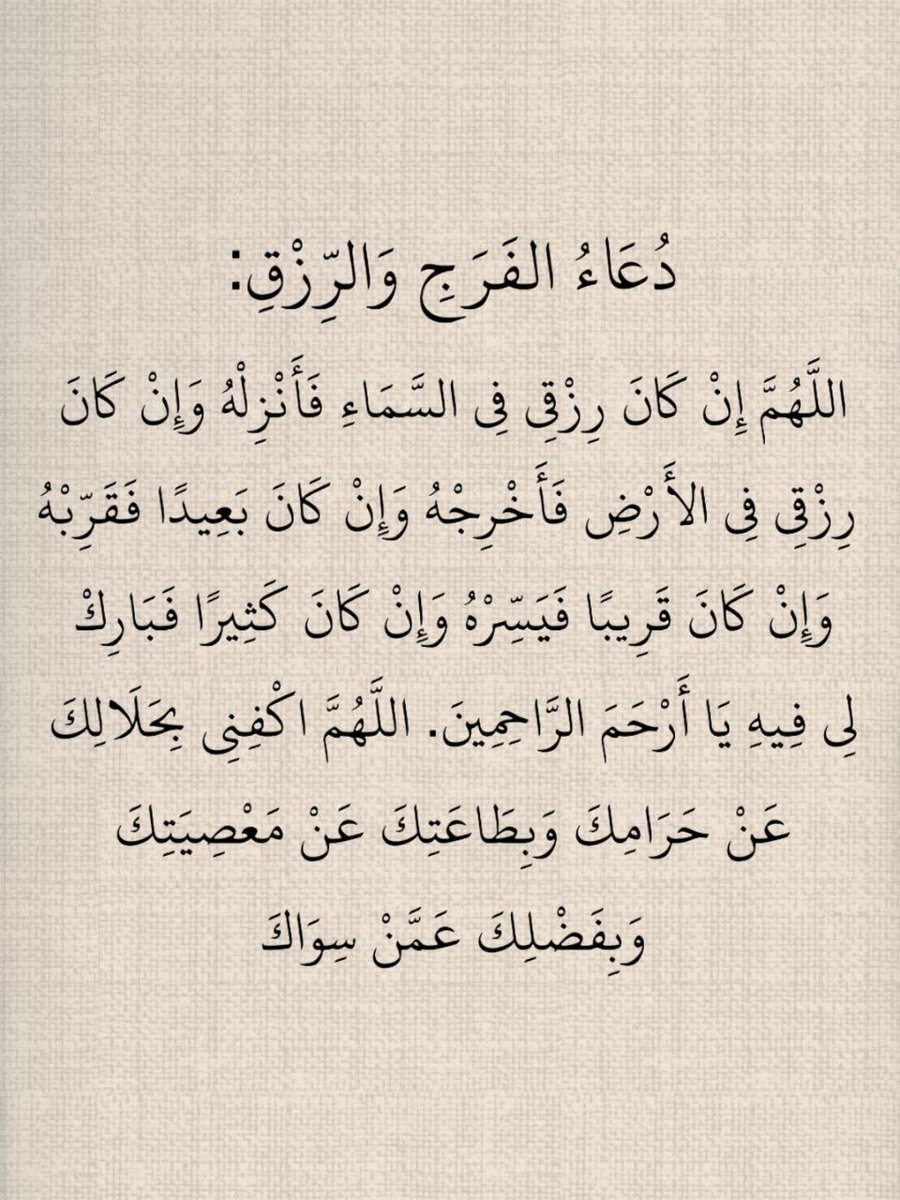 دُعَاءُ الفَرَجِ وَالرِّزْقِ:

اللَّهُمَّ إِنْ كَانَ رِزْقِي فِي السَّمَاءِ فَأَنْزِلْهُ وَإِنْ كَانَ رِزْقِي فِي الأَرْضِ فَأَخْرِجْهُ وَإِنْ كَانَ بَعِيدًا فَقَرِّبْهُ وَإِنْ كَانَ قَرِيبًا فَيَسِّرْهُ وَإِنْ كَانَ كَثِيرًا فَبَارِكْ لِي فِيهِ يَا أَرْحَمَ الرَّاحِمِينَ. اللَّهُمَّ اكْفِنِي بِحَلَالِكَ عَنْ حَرَامِكَ وَبِطَاعَتِكَ عَنْ مَعْصِيَتِكَ وَبِفَضْلِكَ عَمَّنْ سِوَاكَ